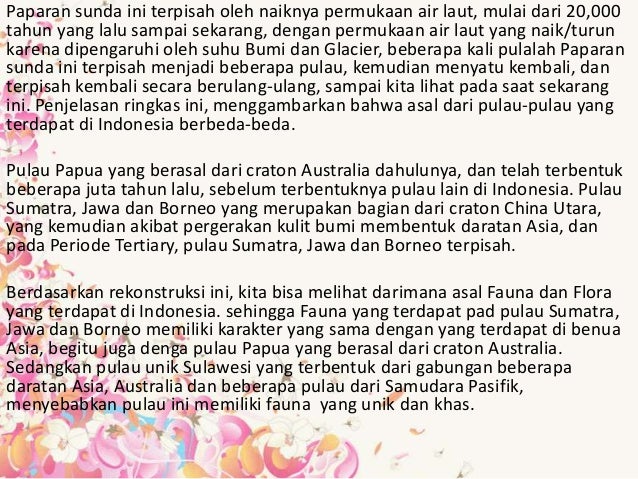 Paparan sunda ini terpisah oleh naiknya permukaan air laut, mulai dari 20,000 tahun yang lalu sampai sekarang, dengan permukaan air laut yang naik/turun karena dipengaruhi oleh suhu Bumi dan Glacier, beberapa kali pulalah Paparan sunda ini terpisah menjadi beberapa pulau, kemudian menyatu kembali, dan terpisah kembali secara berulang-ulang, sampai kita lihat pada saat sekarang ini. Penjelasan ringkas ini, menggambarkan bahwa asal dari pulau-pulau yang terdapat di Indonesia berbeda-beda.

Pulau Papua yang berasal dari craton Australia dahulunya, dan telah terbentuk beberapa juta tahun lalu, sebelum terbentuknya pulau lain di Indonesia. Pulau Sumatra, Jawa dan Borneo yang merupakan bagian dari craton China Utara, yang kemudian akibat pergerakan kulit bumi membentuk daratan Asia, dan pada Periode Tertiary, pulau Sumatra, Jawa dan Borneo terpisah.

Berdasarkan rekonstruksi ini, kita bisa melihat darimana asal Fauna dan Flora yang terdapat di Indonesia. sehingga Fauna yang terdapat pad pulau Sumatra, Jawa dan Borneo memiliki karakter yang sama dengan yang terdapat di benua Asia, begitu juga denga pulau Papua yang berasal dari craton Australia. Sedangkan pulau unik Sulawesi yang terbentuk dari gabungan beberapa daratan Asia, Australia dan beberapa pulau dari Samudara Pasifik, menyebabkan pulau ini memiliki fauna yang unik dan khas.